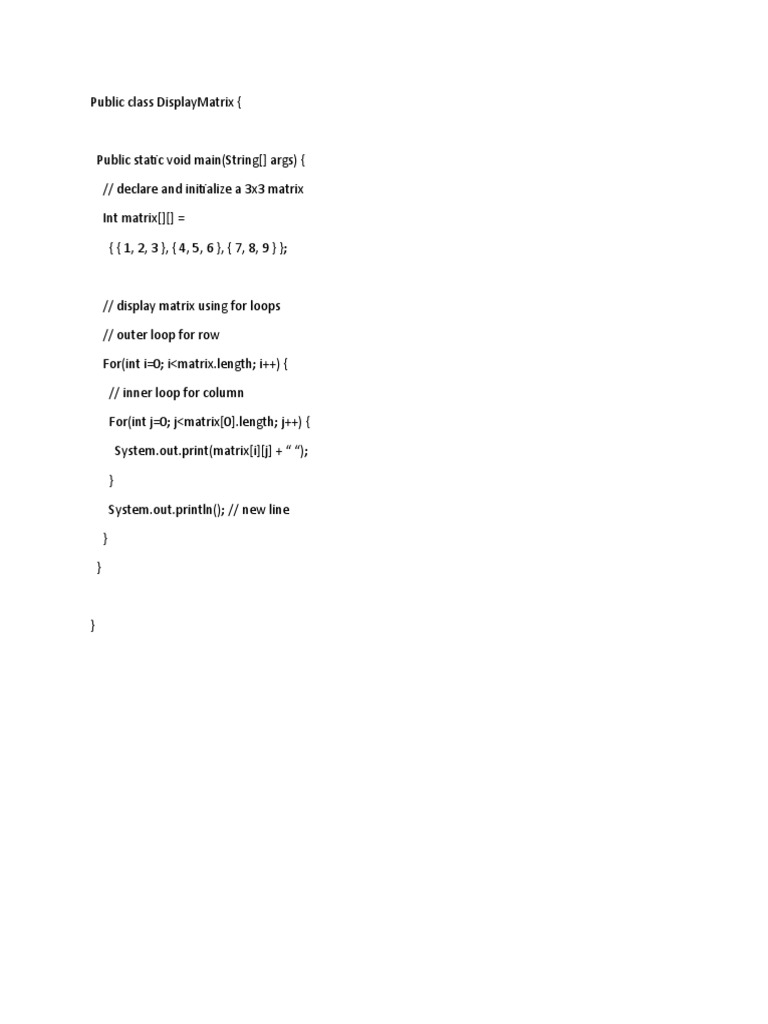 Public class DisplayMatrix {

Public static void main(String[] args) {
// declare and initialize a 3x3 matrix
Int matrix[][] =
{ { 1, 2, 3 }, { 4, 5, 6 }, { 7, 8, 9 } };

// display matrix using for loops
// outer loop for row
For(int i=0; i<matrix.length; i++) {
// inner loop for column
For(int j=0; j<matrix[0].length; j++) {
System.out.print(matrix[i][j] + " ");
}
System.out.println(); // new line
}
}

}